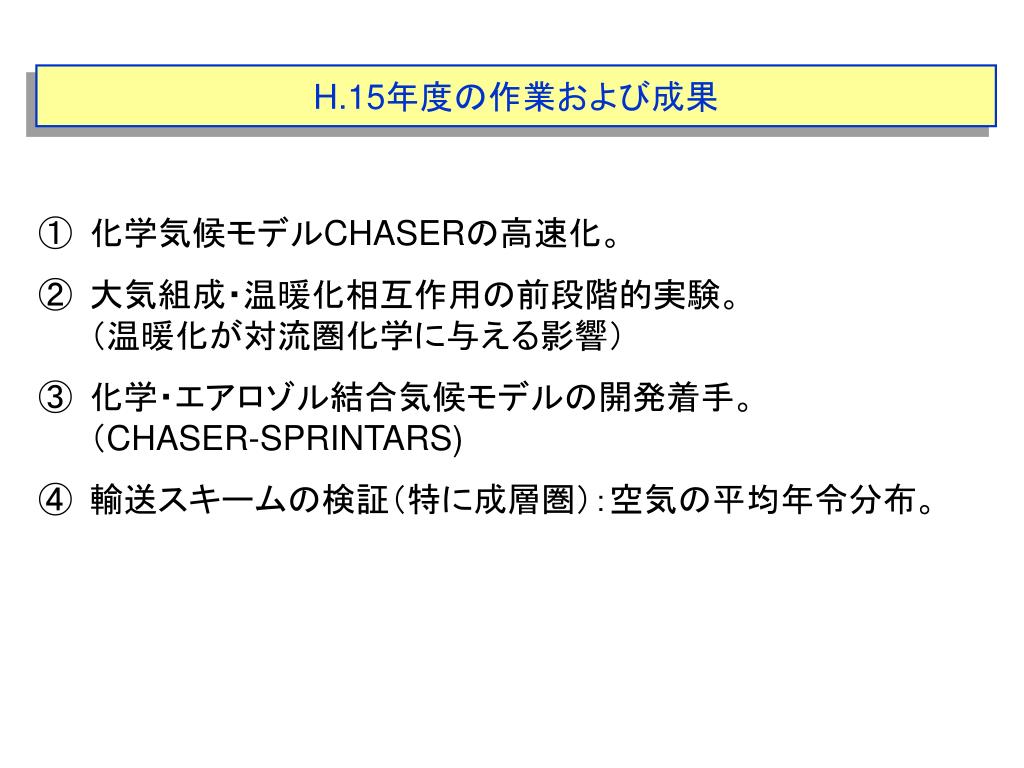 H.15年度の作業および成果

① 化学気候モデルCHASERの高速化。

② 大気組成・温暖化相互作用の前段階的実験。
（温暖化が対流圏化学に与える影響）

③ 化学・エアロゾル結合気候モデルの開発着手。
（CHASER-SPRINTARS)

④ 輸送スキームの検証（特に成層圏）：空気の平均年令分布。